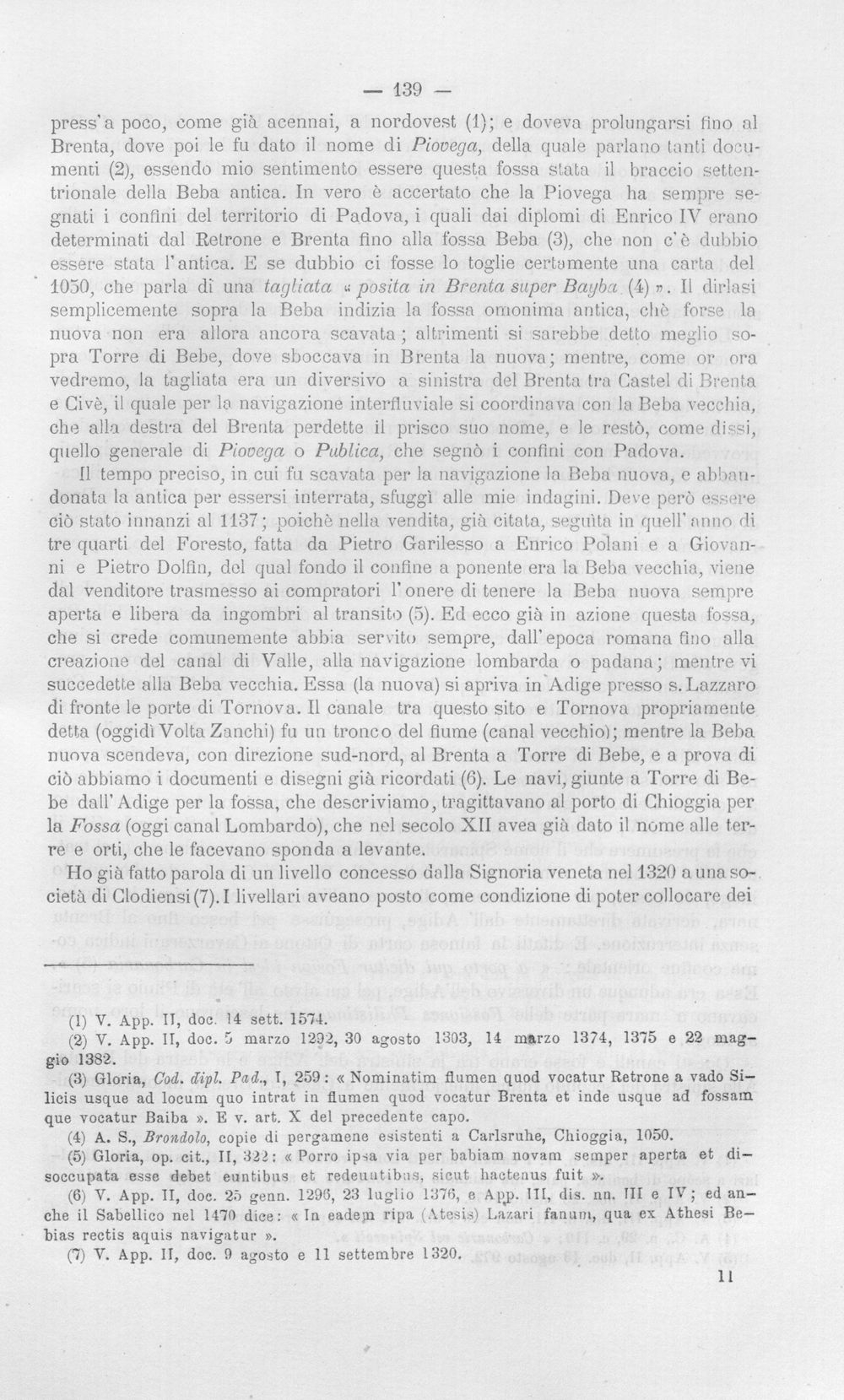 — 139 —

press'a poco, come già acennai, a nordovest (1); e doveva prolungarsi fino al Brenta, dove poi le fu dato il nome di Piovega, della quale parlano tanti documenti (2), essendo mio sentimento essere questa fossa stata il braccio settentrionale della Beba antica. In vero è accertato che la Piovega ha sempre segnati i confini del territorio di Padova, i quali dai diplomi di Enrico IV erano determinati dal Retrone e Brenta fino alla fossa Beba (3), che non c'è dubbio essere stata l'antica. E se dubbio ci fosse lo toglie certamente una carta del 1050, che parla di una tagliata « posita in Brenta super Bayba (4) ». Il dirlasi semplicemente sopra la Beba indizia la fossa omonima antica, chè forse la nuova non era allora ancora scavata; altrimenti si sarebbe detto meglio sopra Torre di Bebe, dove sboccava in Brenta la nuova; mentre, come or ora vedremo, la tagliata era un diversivo a sinistra del Brenta tra Castel di Brenta e Civè, il quale per la navigazione interfluviale si coordinava con la Beba vecchia, che alla destra del Brenta perdette il prisco suo nome, e le restò, come dissi, quello generale di Piovega o Publica, che segnò i confini con Padova.

Il tempo preciso, in cui fu scavata per la navigazione la Beba nuova, e abbandonata la antica per essersi interrata, sfuggì alle mie indagini. Deve però essere ciò stato innanzi al 1137; poichè nella vendita, già citata, seguìta in quell'anno di tre quarti del Foresto, fatta da Pietro Garilesso a Enrico Polani e a Giovanni e Pietro Dolfin, del qual fondo il confine a ponente era la Beba vecchia, viene dal venditore trasmesso ai compratori l'onere di tenere la Beba nuova sempre aperta e libera da ingombri al transito (5). Ed ecco già in azione questa fossa, che si crede comunemente abbia servito sempre, dall'epoca romana fino alla creazione del canal di Valle, alla navigazione lombarda o padana; mentre vi succedette alla Beba vecchia. Essa (la nuova) si apriva in Adige presso s. Lazzaro di fronte le porte di Tornova. Il canale tra questo sito e Tornova propriamente detta (oggidì Volta Zanchi) fu un tronco del fiume (canal vecchio); mentre la Beba nuova scendeva, con direzione sud-nord, al Brenta a Torre di Bebe, e a prova di ciò abbiamo i documenti e disegni già ricordati (6). Le navi, giunte a Torre di Bebe dall'Adige per la fossa, che descriviamo, tragittavano al porto di Chioggia per la Fossa (oggi canal Lombardo), che nel secolo XII avea già dato il nome alle terre e orti, che le facevano sponda a levante.

Ho già fatto parola di un livello concesso dalla Signoria veneta nel 1320 a una società di Clodiensi (7). I livellari aveano posto come condizione di poter collocare dei

(1) V. App. II, doc. 14 sett. 1574.
(2) V. App. II, doc. 5 marzo 1292, 30 agosto 1303, 14 marzo 1374, 1375 e 22 maggio 1382.
(3) Gloria, Cod. dipl. Pad., I, 259: « Nominatim flumen quod vocatur Retrone a vado Silicis usque ad locum quo intrat in flumen quod vocatur Brenta et inde usque ad fossam que vocatur Baiba ». E v. art. X del precedente capo.
(4) A. S., Brondolo, copie di pergamene esistenti a Carlsruhe, Chioggia, 1050.
(5) Gloria, op. cit., II, 322: « Porro ipsa via per babiam novam semper aperta et disoccupata esse debet euntibus et redeuntibus, sicut hactenus fuit ».
(6) V. App. II, doc. 25 genn. 1296, 23 luglio 1376, e App. III, dis. nn. III e IV; ed anche il Sabellico nel 1470 dice: « In eadem ripa (Atesis) Lazari fanum, qua ex Athesi Bebias rectis aquis navigatur ».
(7) V. App. II, doc. 9 agosto e 11 settembre 1320.

11